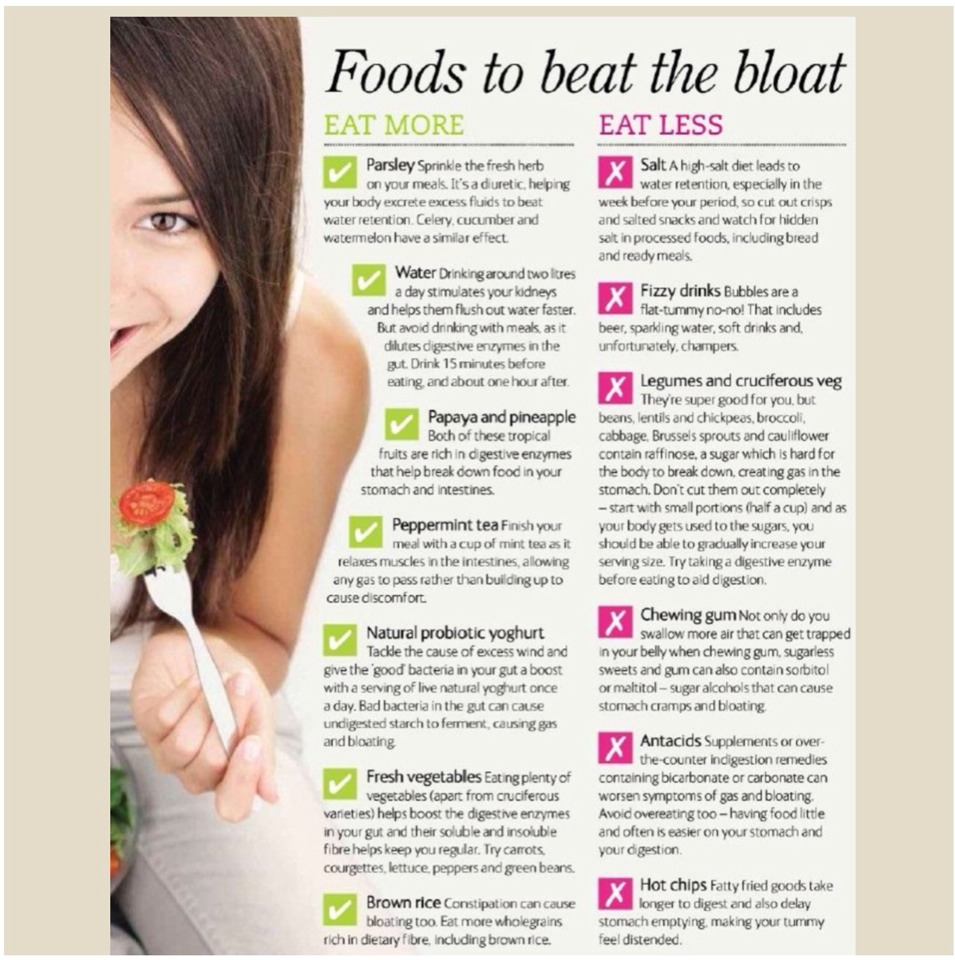 Foods to beat the bloat

EAT MORE

☑ Parsley Sprinkle the fresh herb on your meals. It's a diuretic, helping your body excrete excess fluids to beat water retention. Celery, cucumber and watermelon have a similar effect.

☑ Water Drinking around two litres a day stimulates your kidneys and helps them flush out water faster. But avoid drinking with meals, as it dilutes digestive enzymes in the gut. Drink 15 minutes before eating, and about one hour after.

☑ Papaya and pineapple Both of these tropical fruits are rich in digestive enzymes that help break down food in your stomach and intestines.

☑ Peppermint tea Finish your meal with a cup of mint tea as it relaxes muscles in the intestines, allowing any gas to pass rather than building up to cause discomfort.

☑ Natural probiotic yoghurt Tackle the cause of excess wind and give the 'good' bacteria in your gut a boost with a serving of live natural yoghurt once a day. Bad bacteria in the gut can cause undigested starch to ferment, causing gas and bloating.

☑ Fresh vegetables Eating plenty of vegetables (apart from cruciferous varieties) helps boost the digestive enzymes in your gut and their soluble and insoluble fibre helps keep you regular. Try carrots, courgettes, lettuce, peppers and green beans.

☑ Brown rice Constipation can cause bloating too. Eat more wholegrains rich in dietary fibre, including brown rice.

EAT LESS

X Salt A high-salt diet leads to water retention, especially in the week before your period, so cut out crisps and salted snacks and watch for hidden salt in processed foods, including bread and ready meals.

X Fizzy drinks Bubbles are a flat-tummy no-no! That includes beer, sparkling water, soft drinks and, unfortunately, champers.

X Legumes and cruciferous veg They're super good for you, but beans, lentils and chickpeas, broccoli, cabbage, Brussels sprouts and cauliflower contain raffinose, a sugar which is hard for the body to break down, creating gas in the stomach. Don't cut them out completely – start with small portions (half a cup) and as your body gets used to the sugars, you should be able to gradually increase your serving size. Try taking a digestive enzyme before eating to aid digestion.

X Chewing gum Not only do you swallow more air that can get trapped in your belly when chewing gum, sugarless sweets and gum can also contain sorbitol or maltitol – sugar alcohols that can cause stomach cramps and bloating.

X Antacids Supplements or over-the-counter indigestion remedies containing bicarbonate or carbonate can worsen symptoms of gas and bloating. Avoid overeating too – having food little and often is easier on your stomach and your digestion.

X Hot chips Fatty fried goods take longer to digest and also delay stomach emptying, making your tummy feel distended.